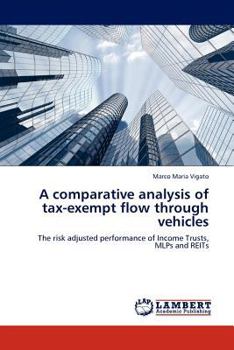 Marco Maria Vigato

A comparative analysis of tax-exempt flow through vehicles

The risk adjusted performance of Income Trusts, MLPs and REITs

LAP
LAMBERT
Academic Publishing